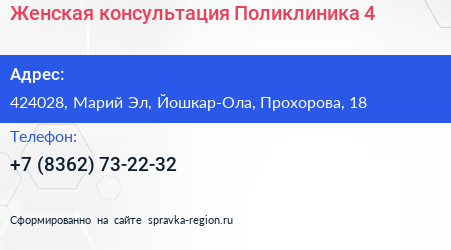 Женская консультация Поликлиника 4

Адрес:

424028, Марий Эл, Йошкар-Ола, Прохорова, 18

Телефон:

+7 (8362) 73-22-32

Сформированно на сайте spravka-region.ru